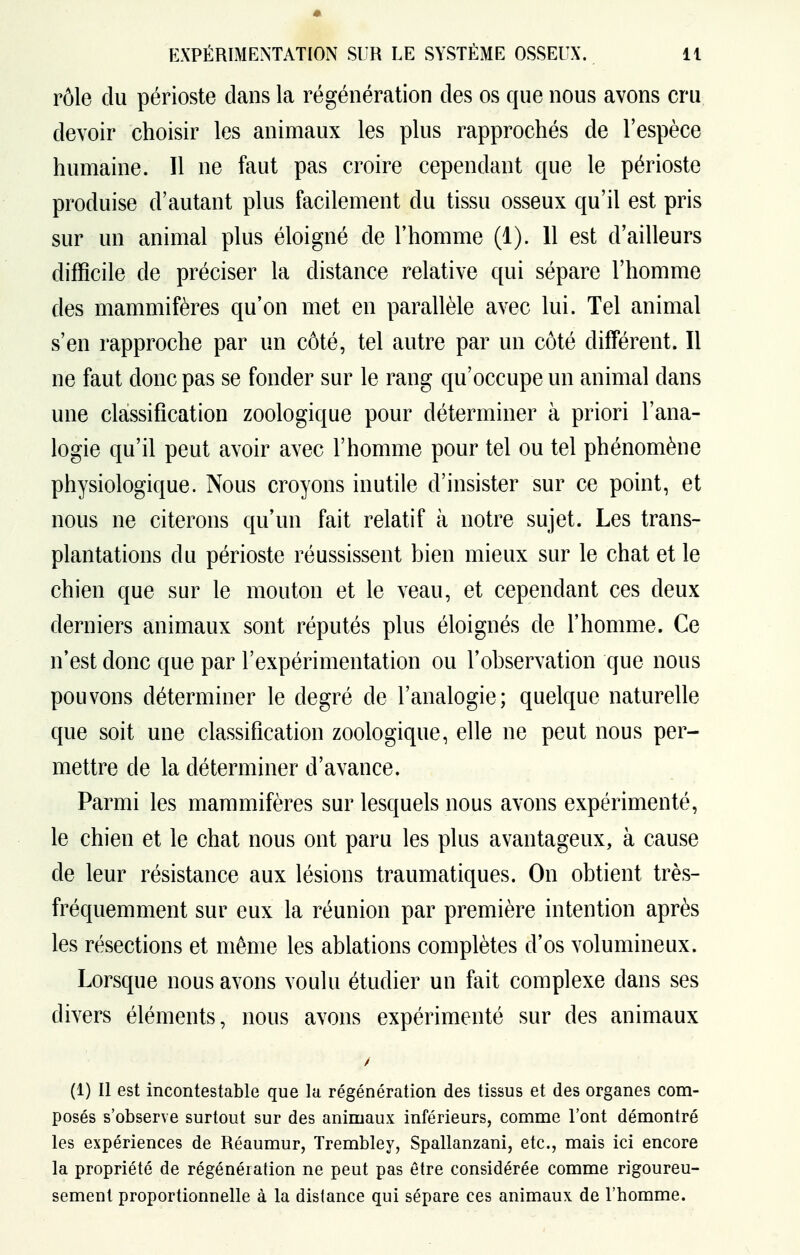 EXPÉRIMENTATION SUR LE SYSTÈME OSSEUX. 11

rôle du périoste dans la régénération des os que nous avons cru devoir choisir les animaux les plus rapprochés de l'espèce humaine. Il ne faut pas croire cependant que le périoste produise d'autant plus facilement du tissu osseux qu'il est pris sur un animal plus éloigné de l'homme (1). Il est d'ailleurs difficile de préciser la distance relative qui sépare l'homme des mammifères qu'on met en parallèle avec lui. Tel animal s'en rapproche par un côté, tel autre par un côté différent. Il ne faut donc pas se fonder sur le rang qu'occupe un animal dans une classification zoologique pour déterminer à priori l'analogie qu'il peut avoir avec l'homme pour tel ou tel phénomène physiologique. Nous croyons inutile d'insister sur ce point, et nous ne citerons qu'un fait relatif à notre sujet. Les transplantations du périoste réussissent bien mieux sur le chat et le chien que sur le mouton et le veau, et cependant ces deux derniers animaux sont réputés plus éloignés de l'homme. Ce n'est donc que par l'expérimentation ou l'observation que nous pouvons déterminer le degré de l'analogie; quelque naturelle que soit une classification zoologique, elle ne peut nous permettre de la déterminer d'avance.

Parmi les mammifères sur lesquels nous avons expérimenté, le chien et le chat nous ont paru les plus avantageux, à cause de leur résistance aux lésions traumatiques. On obtient très-fréquemment sur eux la réunion par première intention après les résections et même les ablations complètes d'os volumineux. Lorsque nous avons voulu étudier un fait complexe dans ses divers éléments, nous avons expérimenté sur des animaux

(1) Il est incontestable que la régénération des tissus et des organes composés s'observe surtout sur des animaux inférieurs, comme l'ont démontré les expériences de Réaumur, Trembley, Spallanzani, etc., mais ici encore la propriété de régénération ne peut pas être considérée comme rigoureusement proportionnelle à la distance qui sépare ces animaux de l'homme.